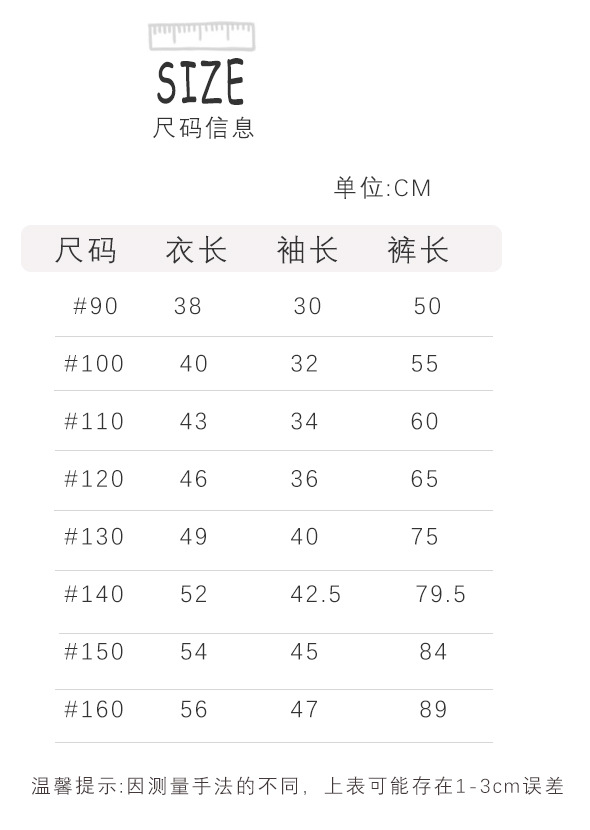 SIZE
尺码信息

单位:CM

| 尺码 | 衣长 | 袖长 | 裤长 |
|---|---|---|---|
| #90 | 38 | 30 | 50 |
| #100 | 40 | 32 | 55 |
| #110 | 43 | 34 | 60 |
| #120 | 46 | 36 | 65 |
| #130 | 49 | 40 | 75 |
| #140 | 52 | 42.5 | 79.5 |
| #150 | 54 | 45 | 84 |
| #160 | 56 | 47 | 89 |

温馨提示:因测量手法的不同，上表可能存在1-3cm误差